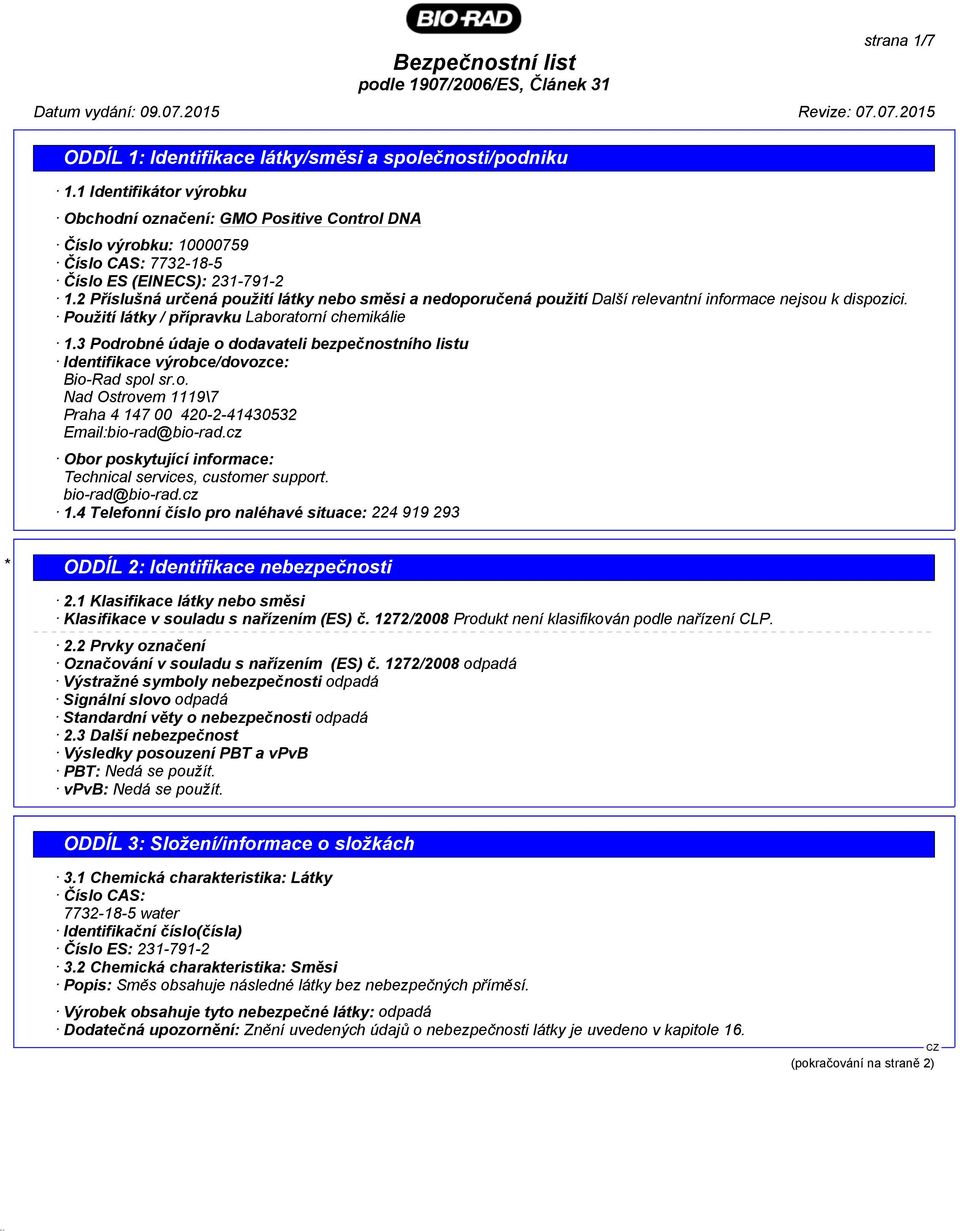 BIO-RAD

strana 1/7

Bezpečnostní list
podle 1907/2006/ES, Článek 31

Datum vydání: 09.07.2015    Revize: 07.07.2015

ODDÍL 1: Identifikace látky/směsi a společnosti/podniku

· 1.1 Identifikátor výrobku

· Obchodní označení: GMO Positive Control DNA

· Číslo výrobku: 10000759
· Číslo CAS: 7732-18-5
· Číslo ES (EINECS): 231-791-2
· 1.2 Příslušná určená použití látky nebo směsi a nedoporučená použití Další relevantní informace nejsou k dispozici.
· Použití látky / přípravku Laboratorní chemikálie

· 1.3 Podrobné údaje o dodavateli bezpečnostního listu
· Identifikace výrobce/dovozce:
Bio-Rad spol sr.o.
Nad Ostrovem 1119\7
Praha 4 147 00 420-2-41430532
Email:bio-rad@bio-rad.cz

· Obor poskytující informace:
Technical services, customer support.
bio-rad@bio-rad.cz
· 1.4 Telefonní číslo pro naléhavé situace: 224 919 293

*

ODDÍL 2: Identifikace nebezpečnosti

· 2.1 Klasifikace látky nebo směsi
· Klasifikace v souladu s nařízením (ES) č. 1272/2008 Produkt není klasifikován podle nařízení CLP.

· 2.2 Prvky označení
· Označování v souladu s nařízením (ES) č. 1272/2008 odpadá
· Výstražné symboly nebezpečnosti odpadá
· Signální slovo odpadá
· Standardní věty o nebezpečnosti odpadá
· 2.3 Další nebezpečnost
· Výsledky posouzení PBT a vPvB
· PBT: Nedá se použít.
· vPvB: Nedá se použít.

ODDÍL 3: Složení/informace o složkách

· 3.1 Chemická charakteristika: Látky
· Číslo CAS:
7732-18-5 water
· Identifikační číslo(čísla)
· Číslo ES: 231-791-2
· 3.2 Chemická charakteristika: Směsi
· Popis: Směs obsahuje následné látky bez nebezpečných příměsí.

· Výrobek obsahuje tyto nebezpečné látky: odpadá
· Dodatečná upozornění: Znění uvedených údajů o nebezpečnosti látky je uvedeno v kapitole 16.

CZ
(pokračování na straně 2)